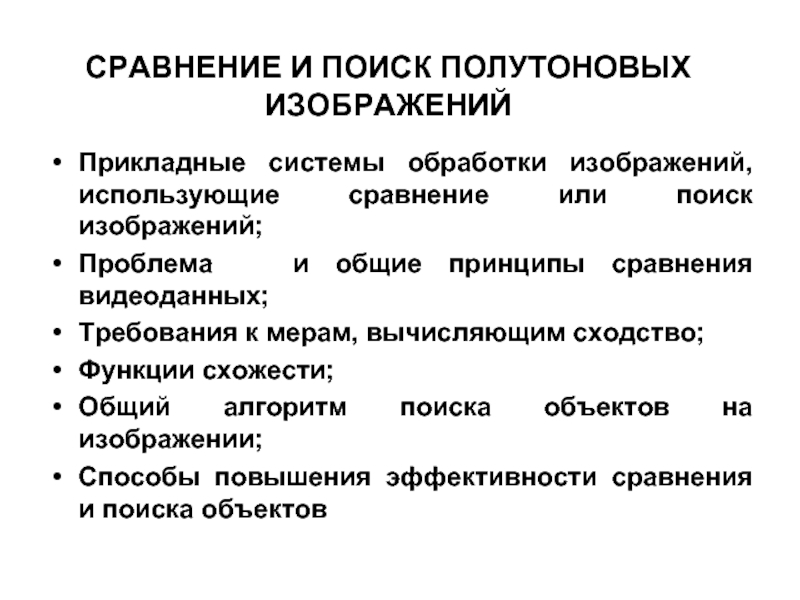 СРАВНЕНИЕ И ПОИСК ПОЛУТОНОВЫХ ИЗОБРАЖЕНИЙ

• Прикладные системы обработки изображений, использующие сравнение или поиск изображений;
• Проблема и общие принципы сравнения видеоданных;
• Требования к мерам, вычисляющим сходство;
• Функции схожести;
• Общий алгоритм поиска объектов на изображении;
• Способы повышения эффективности сравнения и поиска объектов